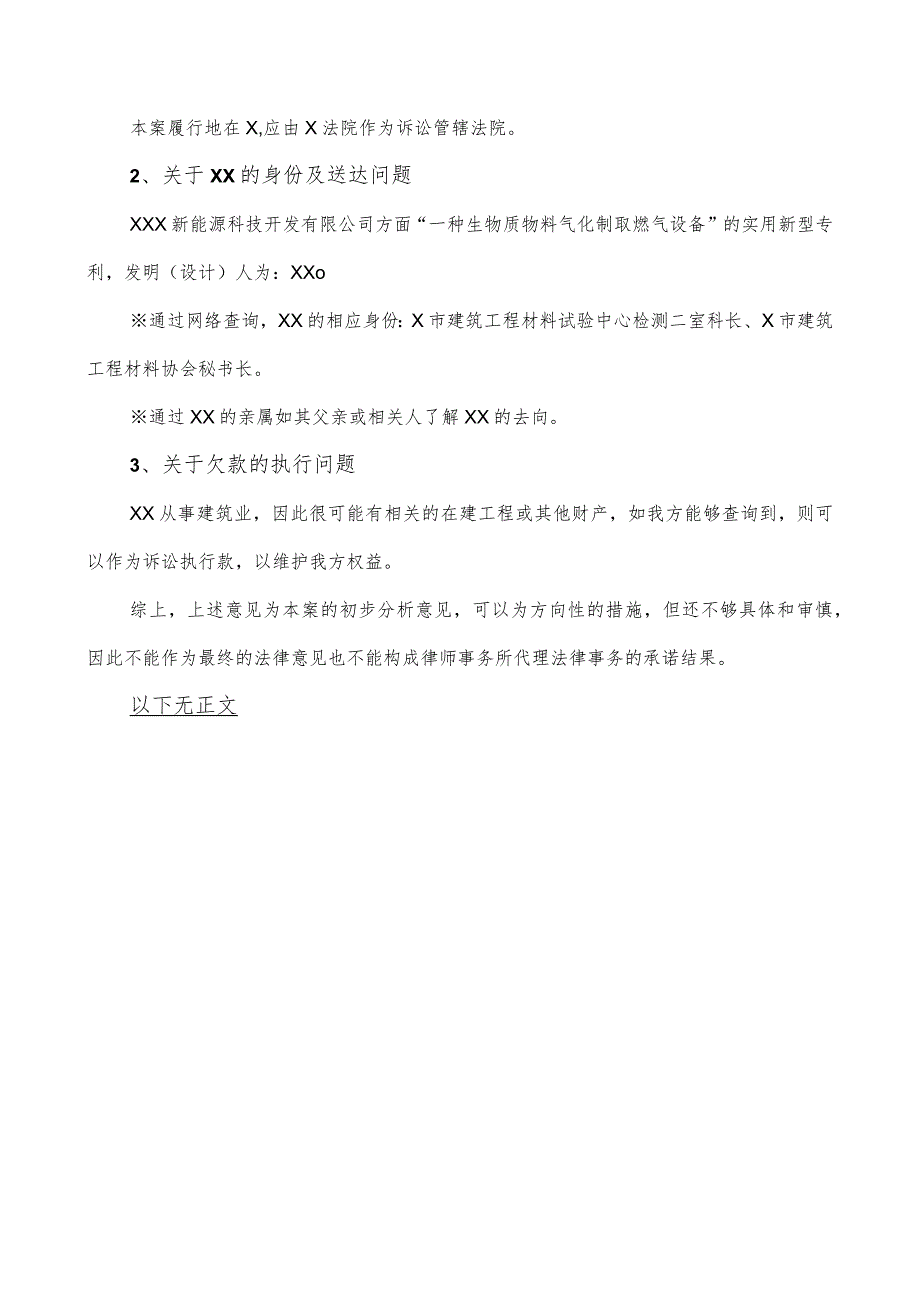 本案履行地在X,应由X法院作为诉讼管辖法院。

2、关于XX的身份及送达问题

XXX新能源科技开发有限公司方面“一种生物质物料气化制取燃气设备”的实用新型专利，发明（设计）人为：XXo

※通过网络查询，XX的相应身份:X市建筑工程材料试验中心检测二室科长、X市建筑工程材料协会秘书长。

※通过XX的亲属如其父亲或相关人了解XX的去向。

3、关于欠款的执行问题

XX从事建筑业，因此很可能有相关的在建工程或其他财产，如我方能够查询到，则可以作为诉讼执行款，以维护我方权益。

综上，上述意见为本案的初步分析意见，可以为方向性的措施，但还不够具体和审慎，因此不能作为最终的法律意见也不能构成律师事务所代理法律事务的承诺结果。

以下无正文